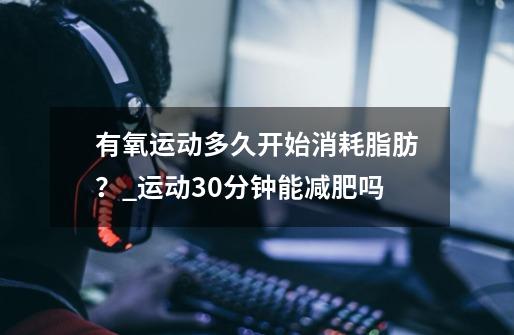 有氧运动多久开始消耗脂肪？_运动30分钟能减肥吗